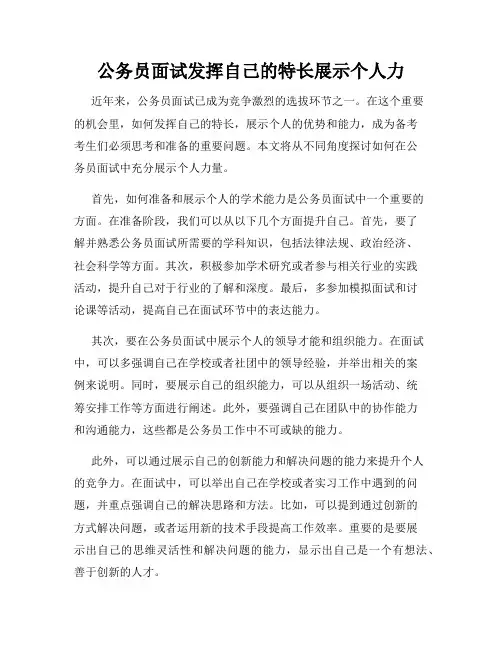 公务员面试发挥自己的特长展示个人力

近年来，公务员面试已成为竞争激烈的选拔环节之一。在这个重要的机会里，如何发挥自己的特长，展示个人的优势和能力，成为备考考生们必须思考和准备的重要问题。本文将从不同角度探讨如何在公务员面试中充分展示个人力量。

首先，如何准备和展示个人的学术能力是公务员面试中一个重要的方面。在准备阶段，我们可以从以下几个方面提升自己。首先，要了解并熟悉公务员面试所需要的学科知识，包括法律法规、政治经济、社会科学等方面。其次，积极参加学术研究或者参与相关行业的实践活动，提升自己对于行业的了解和深度。最后，多参加模拟面试和讨论课等活动，提高自己在面试环节中的表达能力。

其次，要在公务员面试中展示个人的领导才能和组织能力。在面试中，可以多强调自己在学校或者社团中的领导经验，并举出相关的案例来说明。同时，要展示自己的组织能力，可以从组织一场活动、统筹安排工作等方面进行阐述。此外，要强调自己在团队中的协作能力和沟通能力，这些都是公务员工作中不可或缺的能力。

此外，可以通过展示自己的创新能力和解决问题的能力来提升个人的竞争力。在面试中，可以举出自己在学校或者实习工作中遇到的问题，并重点强调自己的解决思路和方法。比如，可以提到通过创新的方式解决问题，或者运用新的技术手段提高工作效率。重要的是要展示出自己的思维灵活性和解决问题的能力，显示出自己是一个有想法、善于创新的人才。